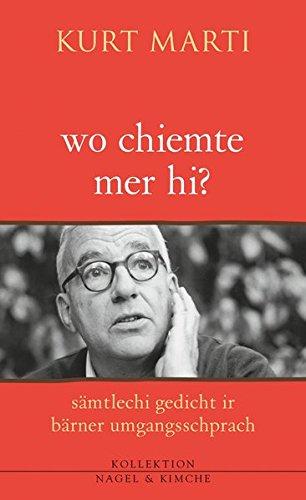 KURT MARTI

wo chiemte mer hi?

sämtlechi gedicht ir bärner umgangsschprach

KOLLEKTION
NAGEL & KIMCHE